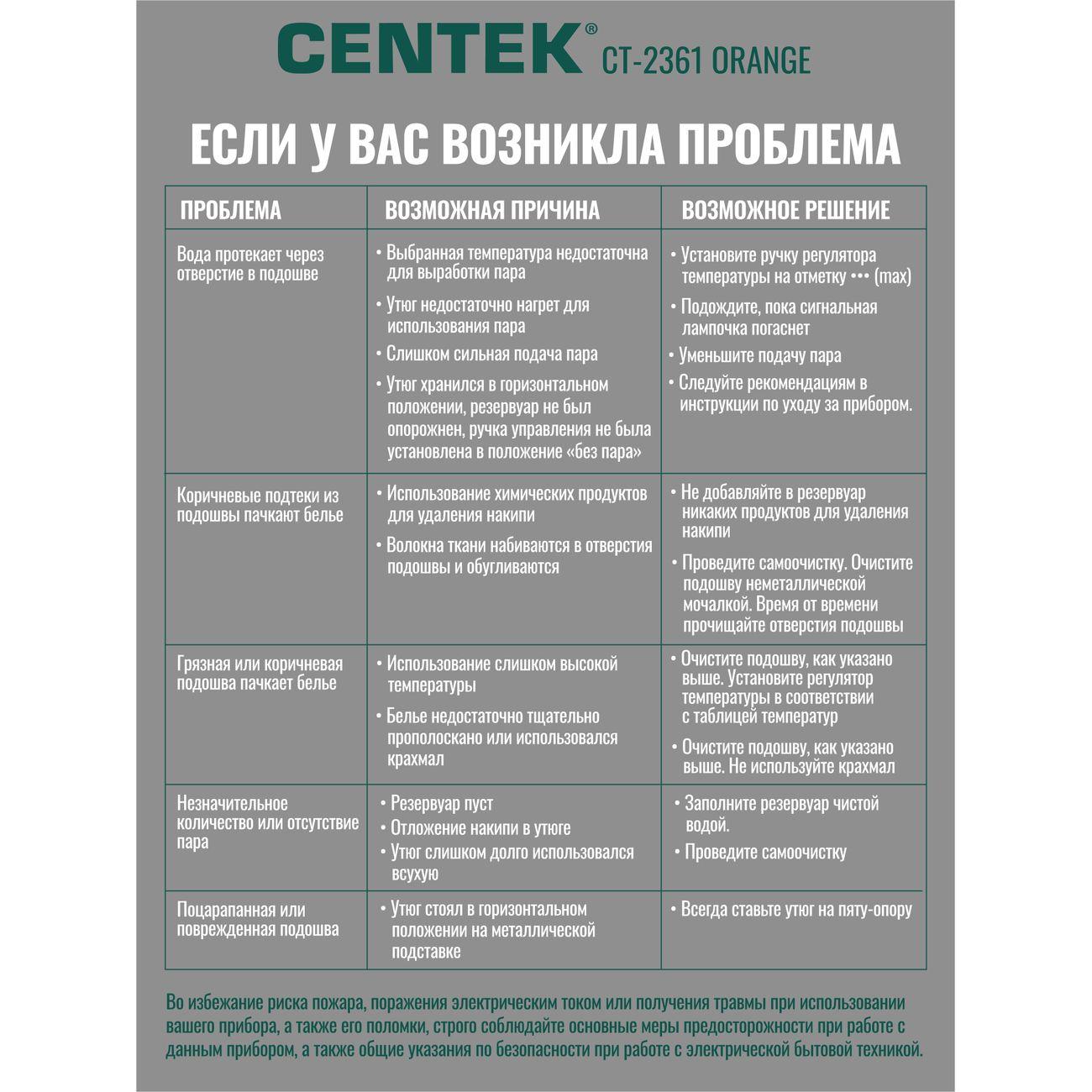 CENTEK® CT-2361 ORANGE

ЕСЛИ У ВАС ВОЗНИКЛА ПРОБЛЕМА

| ПРОБЛЕМА | ВОЗМОЖНАЯ ПРИЧИНА | ВОЗМОЖНОЕ РЕШЕНИЕ |
|---|---|---|
| Вода протекает через отверстие в подошве | • Выбранная температура недостаточна для выработки пара • Утюг недостаточно нагрет для использования пара • Слишком сильная подача пара • Утюг хранился в горизонтальном положении, резервуар не был опорожнен, ручка управления не была установлена в положение «без пара» | • Установите ручку регулятора температуры на отметку ••• (max) • Подождите, пока сигнальная лампочка погаснет • Уменьшите подачу пара • Следуйте рекомендациям в инструкции по уходу за прибором. |
| Коричневые подтеки из подошвы пачкают белье | • Использование химических продуктов для удаления накипи • Волокна ткани набиваются в отверстия подошвы и обугливаются | • Не добавляйте в резервуар никаких продуктов для удаления накипи • Проведите самоочистку. Очистите подошву неметаллической мочалкой. Время от времени прочищайте отверстия подошвы |
| Грязная или коричневая подошва пачкает белье | • Использование слишком высокой температуры • Белье недостаточно тщательно прополоскано или использовался крахмал | • Очистите подошву, как указано выше. Установите регулятор температуры в соответствии с таблицей температур • Очистите подошву, как указано выше. Не используйте крахмал |
| Незначительное количество или отсутствие пара | • Резервуар пуст • Отложение накипи в утюге • Утюг слишком долго использовался всухую | • Заполните резервуар чистой водой. • Проведите самоочистку |
| Поцарапанная или поврежденная подошва | • Утюг стоял в горизонтальном положении на металлической подставке | • Всегда ставьте утюг на пяту-опору |

Во избежание риска пожара, поражения электрическим током или получения травмы при использовании вашего прибора, а также его поломки, строго соблюдайте основные меры предосторожности при работе с данным прибором, а также общие указания по безопасности при работе с электрической бытовой техникой.